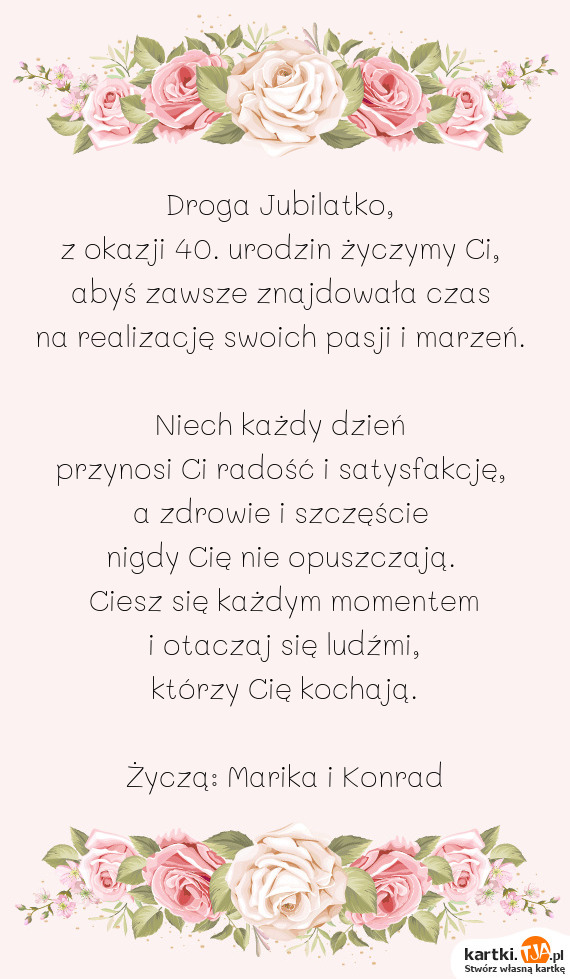 Droga Jubilatko,
z okazji 40. urodzin życzymy Ci,
abyś zawsze znajdowała czas
na realizację swoich pasji i marzeń.

Niech każdy dzień
przynosi Ci radość i satysfakcję,
a zdrowie i szczęście
nigdy Cię nie opuszczają.
Ciesz się każdym momentem
i otaczaj się ludźmi,
którzy Cię kochają.

Życzą: Marika i Konrad

kartki.TJA.pl
Stwórz własną kartkę